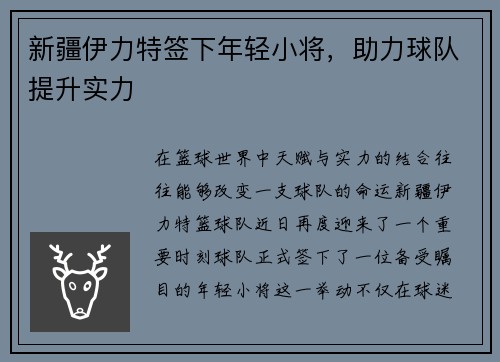 新疆伊力特签下年轻小将，助力球队提升实力

在篮球世界中天赋与实力的结合往往能够改变一支球队的命运新疆伊力特篮球队近日再度迎来了一个重要时刻球队正式签下了一位备受瞩目的年轻小将这一举动不仅在球迷